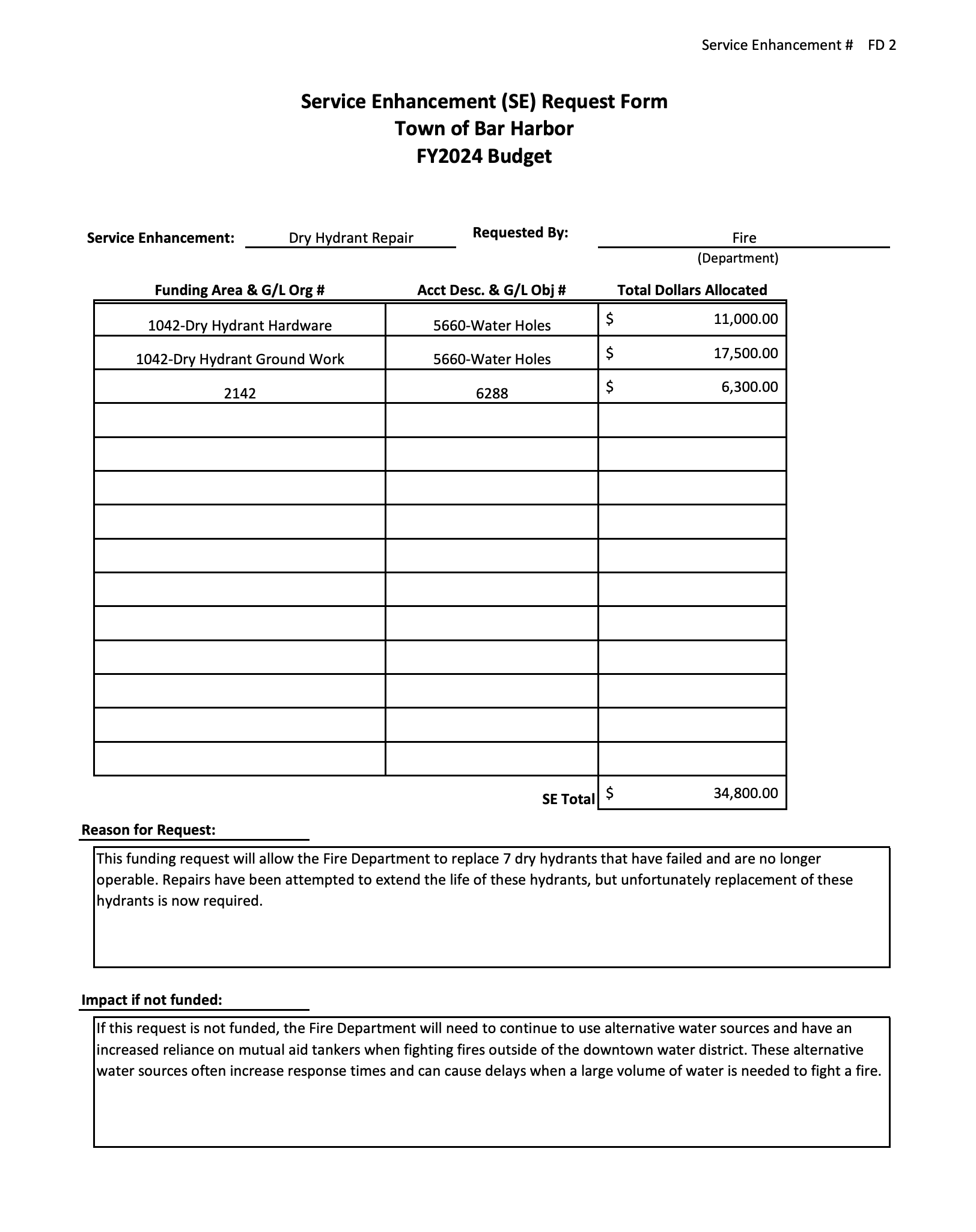 Service Enhancement # FD 2

Service Enhancement (SE) Request Form
Town of Bar Harbor
FY2024 Budget

Service Enhancement: Dry Hydrant Repair
Requested By: Fire
(Department)

| Funding Area & G/L Org # | Acct Desc. & G/L Obj # | Total Dollars Allocated |
|---|---|---|
| 1042-Dry Hydrant Hardware | 5660-Water Holes | $ 11,000.00 |
| 1042-Dry Hydrant Ground Work | 5660-Water Holes | $ 17,500.00 |
| 2142 | 6288 | $ 6,300.00 |
| | | |
| | | |
| | | |
| | | |
| | | |
| | | |
| | | |
| | | |
| | | |
| | | |
| | | |
| | SE Total | $ 34,800.00 |

Reason for Request:

This funding request will allow the Fire Department to replace 7 dry hydrants that have failed and are no longer operable. Repairs have been attempted to extend the life of these hydrants, but unfortunately replacement of these hydrants is now required.

Impact if not funded:

If this request is not funded, the Fire Department will need to continue to use alternative water sources and have an increased reliance on mutual aid tankers when fighting fires outside of the downtown water district. These alternative water sources often increase response times and can cause delays when a large volume of water is needed to fight a fire.